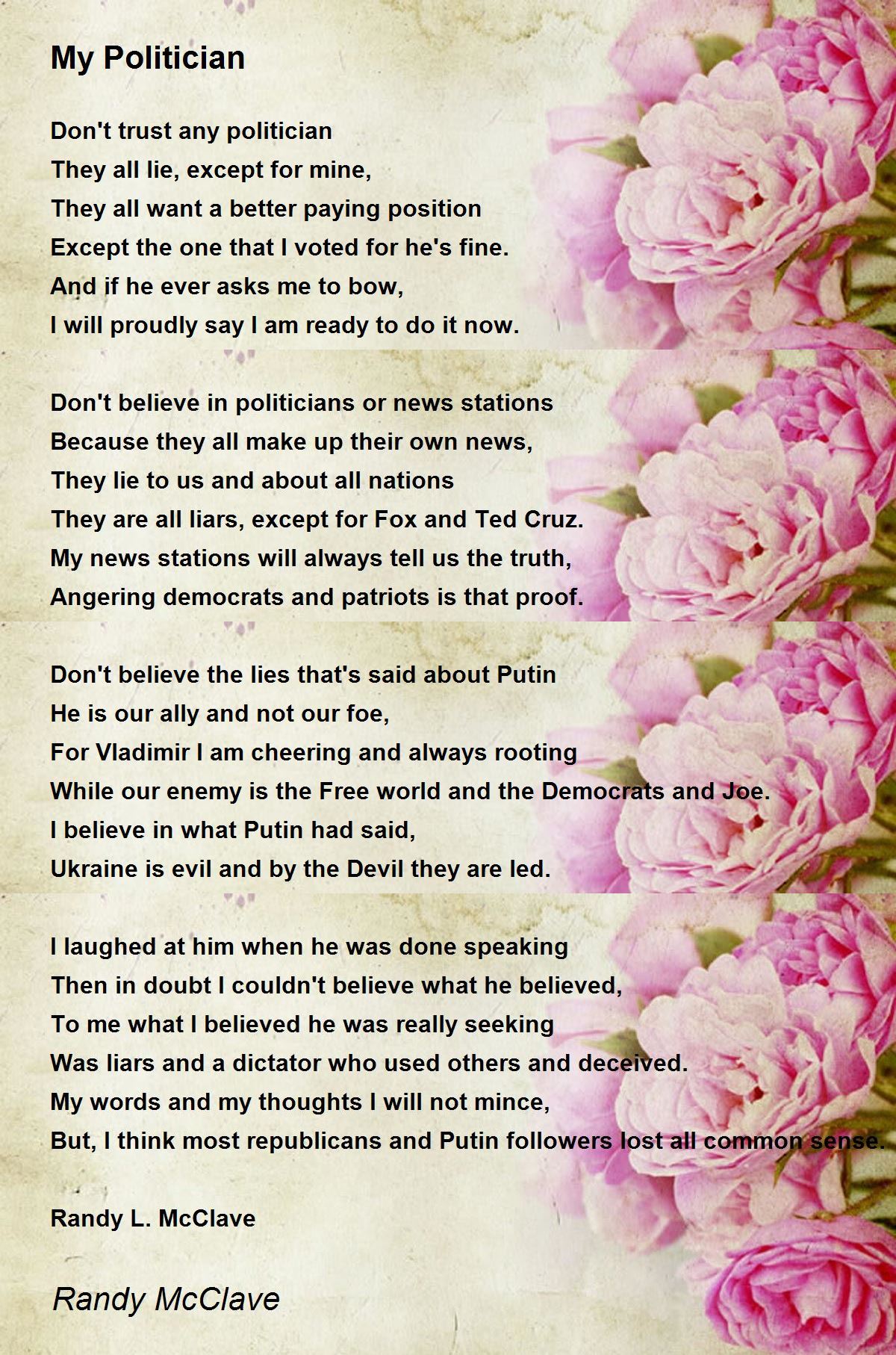 My Politician

Don't trust any politician
They all lie, except for mine,
They all want a better paying position
Except the one that I voted for he's fine.
And if he ever asks me to bow,
I will proudly say I am ready to do it now.

Don't believe in politicians or news stations
Because they all make up their own news,
They lie to us and about all nations
They are all liars, except for Fox and Ted Cruz.
My news stations will always tell us the truth,
Angering democrats and patriots is that proof.

Don't believe the lies that's said about Putin
He is our ally and not our foe,
For Vladimir I am cheering and always rooting
While our enemy is the Free world and the Democrats and Joe.
I believe in what Putin had said,
Ukraine is evil and by the Devil they are led.

I laughed at him when he was done speaking
Then in doubt I couldn't believe what he believed,
To me what I believed he was really seeking
Was liars and a dictator who used others and deceived.
My words and my thoughts I will not mince,
But, I think most republicans and Putin followers lost all common sense.

Randy L. McClave

Randy McClave